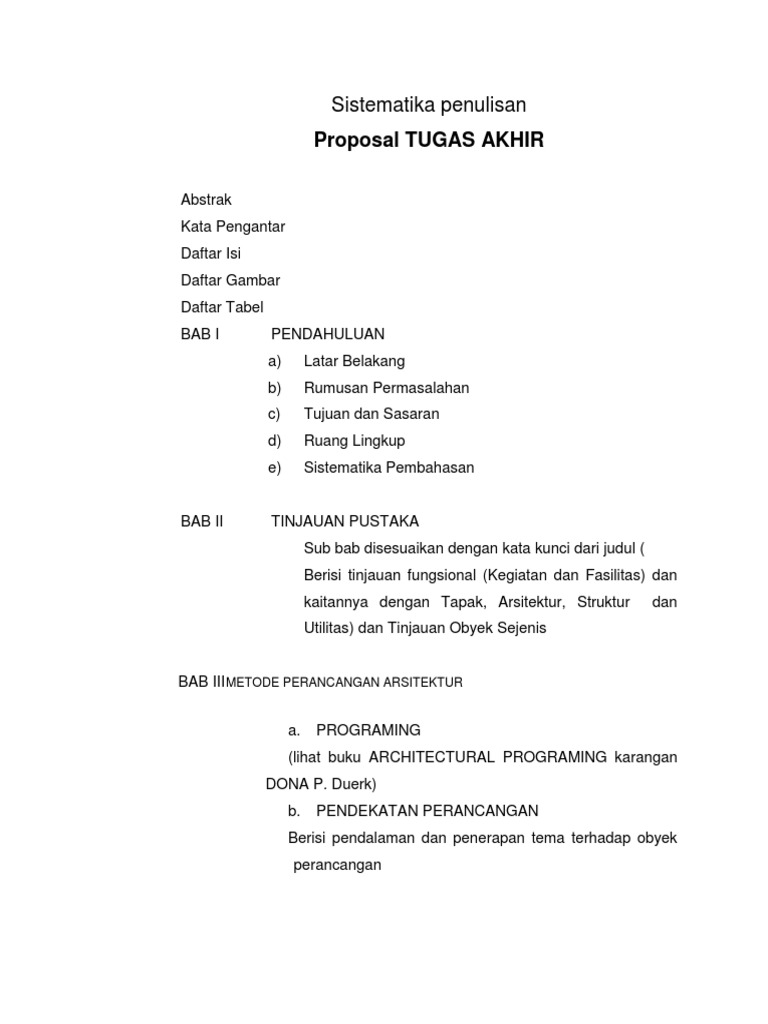 Sistematika penulisan

Proposal TUGAS AKHIR

Abstrak

Kata Pengantar

Daftar Isi

Daftar Gambar

Daftar Tabel

BAB I PENDAHULUAN

a) Latar Belakang

b) Rumusan Permasalahan

c) Tujuan dan Sasaran

d) Ruang Lingkup

e) Sistematika Pembahasan

BAB II TINJAUAN PUSTAKA

Sub bab disesuaikan dengan kata kunci dari judul ( Berisi tinjauan fungsional (Kegiatan dan Fasilitas) dan kaitannya dengan Tapak, Arsitektur, Struktur dan Utilitas) dan Tinjauan Obyek Sejenis

BAB IIIMETODE PERANCANGAN ARSITEKTUR

a. PROGRAMING

(lihat buku ARCHITECTURAL PROGRAMING karangan DONA P. Duerk)

b. PENDEKATAN PERANCANGAN

Berisi pendalaman dan penerapan tema terhadap obyek perancangan